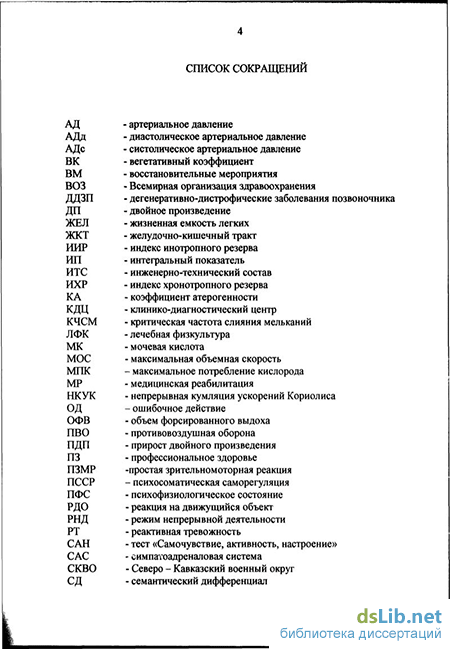 4

СПИСОК СОКРАЩЕНИЙ

АД - артериальное давление
АДд - диастолическое артериальное давление
АДс - систолическое артериальное давление
ВК - вегетативный коэффициент
ВМ - восстановительные мероприятия
ВОЗ - Всемирная организация здравоохранения
ДДЗП - дегенеративно-дистрофические заболевания позвоночника
ДП - двойное произведение
ЖЕЛ - жизненная емкость легких
ЖКТ - желудочно-кишечный тракт
ИИР - индекс инотропного резерва
ИП - интегральный показатель
ИТС - инженерно-технический состав
ИХР - индекс хронотропного резерва
КА - коэффициент атерогенности
КДЦ - клинико-диагностический центр
КЧСМ - критическая частота слияния мельканий
ЛФК - лечебная физкультура
МК - мочевая кислота
МОС - максимальная объемная скорость
МПК – максимальное потребление кислорода
МР - медицинская реабилитация
НКУК - непрерывная кумляция ускорений Кориолиса
ОД – ошибочное действие
ОФВ - объем форсированного выдоха
ПВО - противовоздушная оборона
ПДП - прирост двойного произведения
ПЗ - профессиональное здоровье
ПЗМР -простая зрительномоторная реакция
ПССР – психосоматическая саморегуляция
ПФС - психофизиологическое состояние
РДО - реакция на движущийся объект
РНД - режим непрерывной деятельности
РТ - реактивная тревожность
САН - тест «Самочувствие, активность, настроение»
САС - симпатоадреналовая система
СКВО - Северо – Кавказский военный округ
СД - семантический дифференциал

dsLib.net
библиотека диссертаций